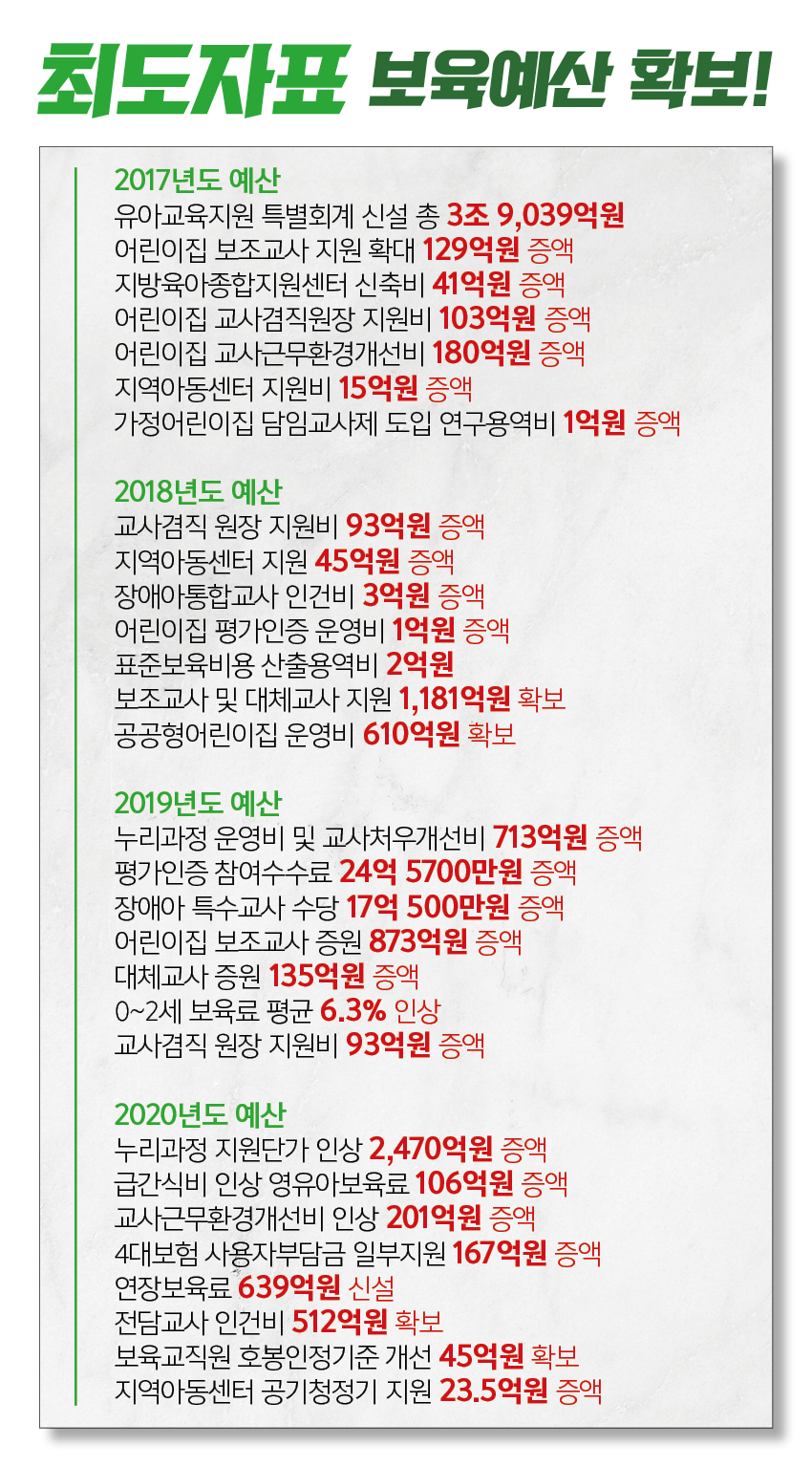 최도자표 보육예산 확보!

2017년도 예산
유아교육지원 특별회계 신설 총 3조 9,039억원
어린이집 보조교사 지원 확대 129억원 증액
지방육아종합지원센터 신축비 41억원 증액
어린이집 교사겸직원장 지원비 103억원 증액
어린이집 교사근무환경개선비 180억원 증액
지역아동센터 지원비 15억원 증액
가정어린이집 담임교사제 도입 연구용역비 1억원 증액

2018년도 예산
교사겸직 원장 지원비 93억원 증액
지역아동센터 지원 45억원 증액
장애아통합교사 인건비 3억원 증액
어린이집 평가인증 운영비 1억원 증액
표준보육비용 산출용역비 2억원
보조교사 및 대체교사 지원 1,181억원 확보
공공형어린이집 운영비 610억원 확보

2019년도 예산
누리과정 운영비 및 교사처우개선비 713억원 증액
평가인증 참여수수료 24억 5700만원 증액
장애아 특수교사 수당 17억 500만원 증액
어린이집 보조교사 증원 873억원 증액
대체교사 증원 135억원 증액
0~2세 보육료 평균 6.3% 인상
교사겸직 원장 지원비 93억원 증액

2020년도 예산
누리과정 지원단가 인상 2,470억원 증액
급간식비 인상 영유아보육료 106억원 증액
교사근무환경개선비 인상 201억원 증액
4대보험 사용자부담금 일부지원 167억원 증액
연장보육료 639억원 신설
전담교사 인건비 512억원 확보
보육교직원 호봉인정기준 개선 45억원 확보
지역아동센터 공기청정기 지원 23.5억원 증액